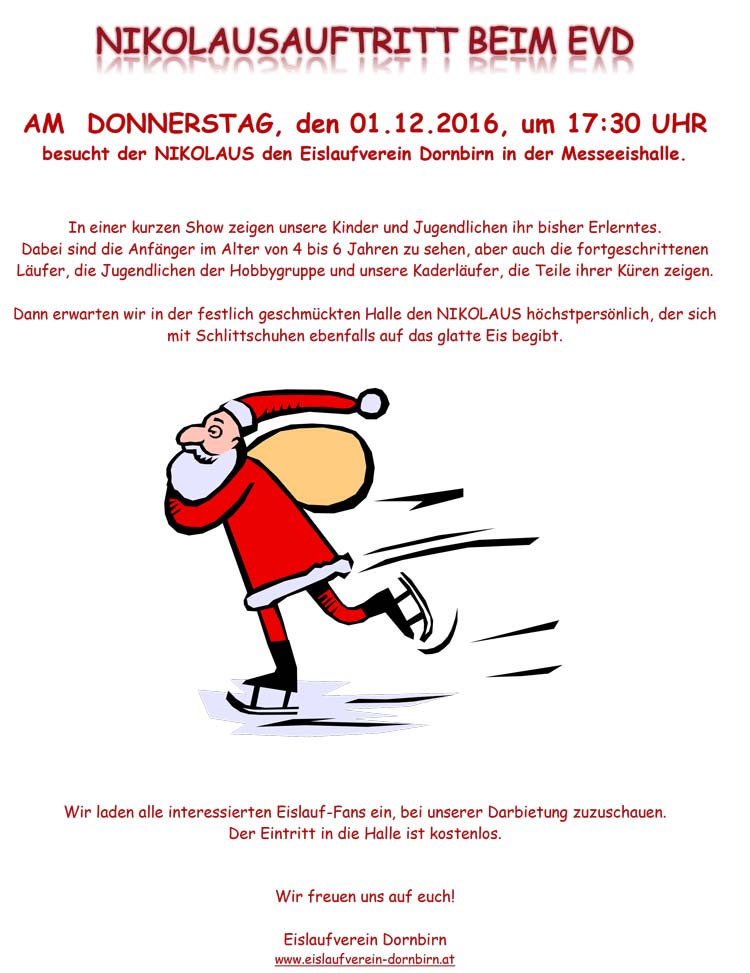 NIKOLAUSAUFTRITT BEIM EVD

AM DONNERSTAG, den 01.12.2016, um 17:30 UHR
besucht der NIKOLAUS den Eislaufverein Dornbirn in der Messeeishalle.

In einer kurzen Show zeigen unsere Kinder und Jugendlichen ihr bisher Erlerntes. Dabei sind die Anfänger im Alter von 4 bis 6 Jahren zu sehen, aber auch die fortgeschrittenen Läufer, die Jugendlichen der Hobbygruppe und unsere Kaderläufer, die Teile ihrer Küren zeigen.

Dann erwarten wir in der festlich geschmückten Halle den NIKOLAUS höchstpersönlich, der sich mit Schlittschuhen ebenfalls auf das glatte Eis begibt.

Wir laden alle interessierten Eislauf-Fans ein, bei unserer Darbietung zuzuschauen. Der Eintritt in die Halle ist kostenlos.

Wir freuen uns auf euch!

Eislaufverein Dornbirn
www.eislaufverein-dornbirn.at